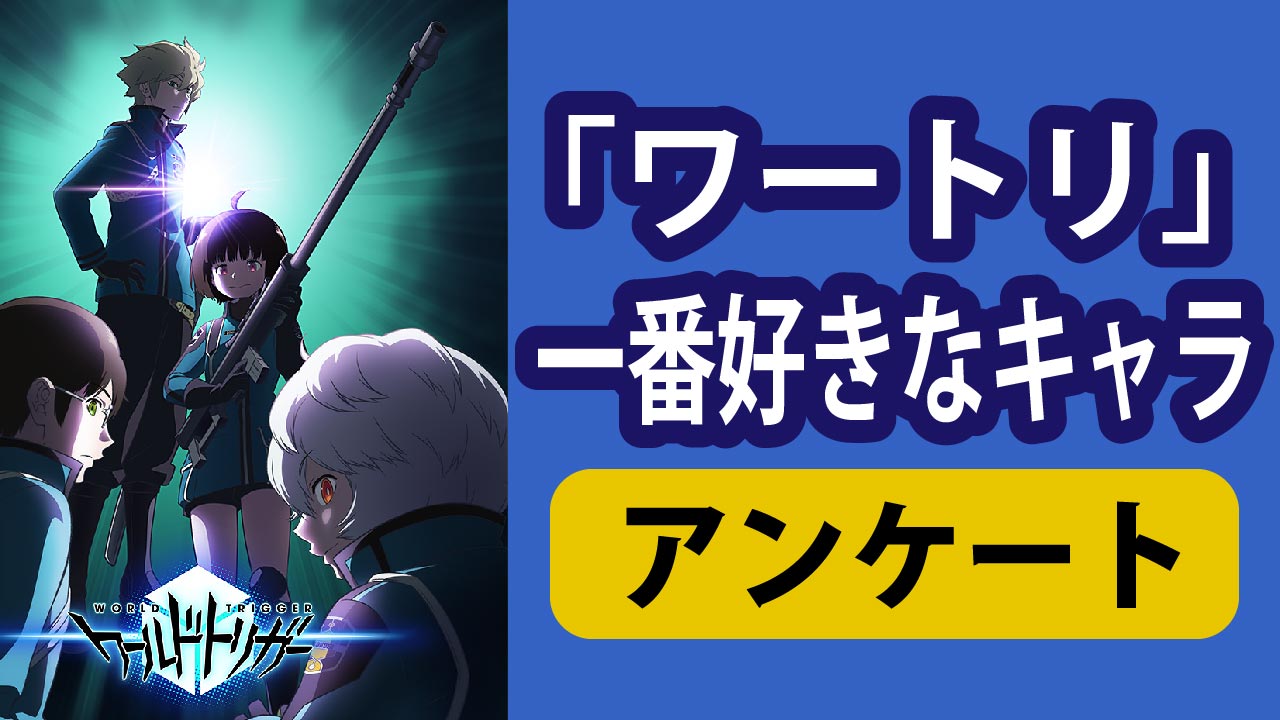 WORLD TRIGGER
ワールドトリガー

「ワートリ」
一番好きなキャラ

アンケート